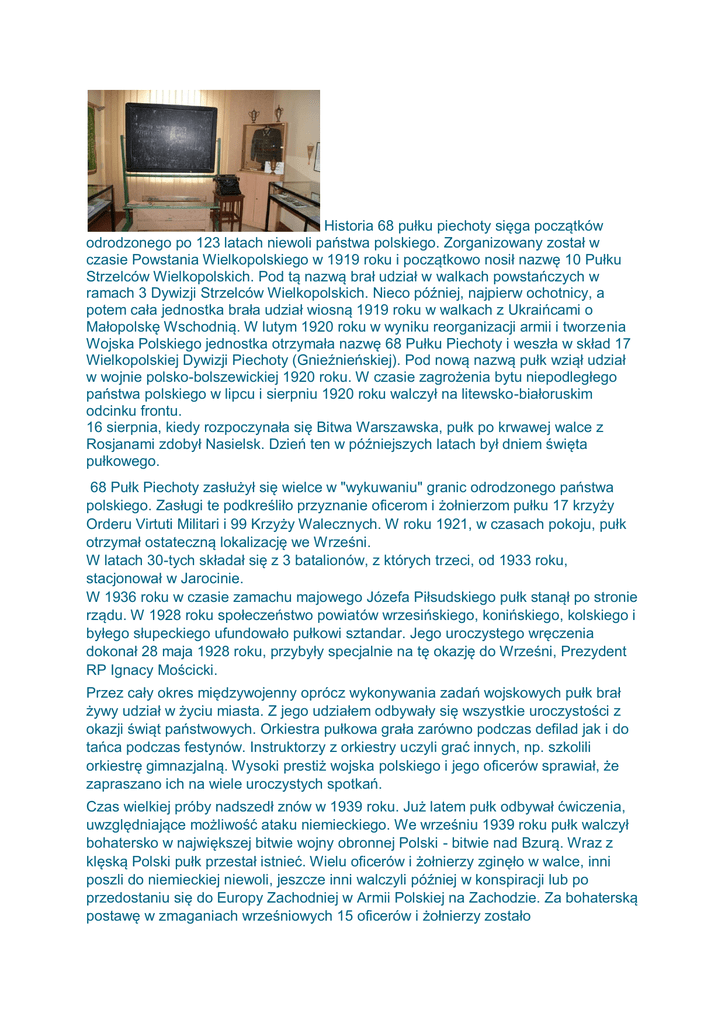 Historia 68 pułku piechoty sięga początków odrodzonego po 123 latach niewoli państwa polskiego. Zorganizowany został w czasie Powstania Wielkopolskiego w 1919 roku i początkowo nosił nazwę 10 Pułku Strzelców Wielkopolskich. Pod tą nazwą brał udział w walkach powstańczych w ramach 3 Dywizji Strzelców Wielkopolskich. Nieco później, najpierw ochotnicy, a potem cała jednostka brała udział wiosną 1919 roku w walkach z Ukraińcami o Małopolskę Wschodnią. W lutym 1920 roku w wyniku reorganizacji armii i tworzenia Wojska Polskiego jednostka otrzymała nazwę 68 Pułku Piechoty i weszła w skład 17 Wielkopolskiej Dywizji Piechoty (Gnieźnieńskiej). Pod nową nazwą pułk wziął udział w wojnie polsko-bolszewickiej 1920 roku. W czasie zagrożenia bytu niepodległego państwa polskiego w lipcu i sierpniu 1920 roku walczył na litewsko-białoruskim odcinku frontu.
16 sierpnia, kiedy rozpoczynała się Bitwa Warszawska, pułk po krwawej walce z Rosjanami zdobył Nasielsk. Dzień ten w późniejszych latach był dniem święta pułkowego.

68 Pułk Piechoty zasłużył się wielce w "wykuwaniu" granic odrodzonego państwa polskiego. Zasługi te podkreśliło przyznanie oficerom i żołnierzom pułku 17 krzyży Orderu Virtuti Militari i 99 Krzyży Walecznych. W roku 1921, w czasach pokoju, pułk otrzymał ostateczną lokalizację we Wrześni.
W latach 30-tych składał się z 3 batalionów, z których trzeci, od 1933 roku, stacjonował w Jarocinie.
W 1936 roku w czasie zamachu majowego Józefa Piłsudskiego pułk stanął po stronie rządu. W 1928 roku społeczeństwo powiatów wrzesińskiego, konińskiego, kolskiego i byłego słupeckiego ufundowało pułkowi sztandar. Jego uroczystego wręczenia dokonał 28 maja 1928 roku, przybyły specjalnie na tę okazję do Wrześni, Prezydent RP Ignacy Mościcki.

Przez cały okres międzywojenny oprócz wykonywania zadań wojskowych pułk brał żywy udział w życiu miasta. Z jego udziałem odbywały się wszystkie uroczystości z okazji świąt państwowych. Orkiestra pułkowa grała zarówno podczas defilad jak i do tańca podczas festynów. Instruktorzy z orkiestry uczyli grać innych, np. szkolili orkiestrę gimnazjalną. Wysoki prestiż wojska polskiego i jego oficerów sprawiał, że zapraszano ich na wiele uroczystych spotkań.

Czas wielkiej próby nadszedł znów w 1939 roku. Już latem pułk odbywał ćwiczenia, uwzględniające możliwość ataku niemieckiego. We wrześniu 1939 roku pułk walczył bohatersko w największej bitwie wojny obronnej Polski - bitwie nad Bzurą. Wraz z klęską Polski pułk przestał istnieć. Wielu oficerów i żołnierzy zginęło w walce, inni poszli do niemieckiej niewoli, jeszcze inni walczyli później w konspiracji lub po przedostaniu się do Europy Zachodniej w Armii Polskiej na Zachodzie. Za bohaterską postawę w zmaganiach wrześniowych 15 oficerów i żołnierzy zostało